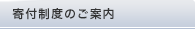 寄付制度のご案内